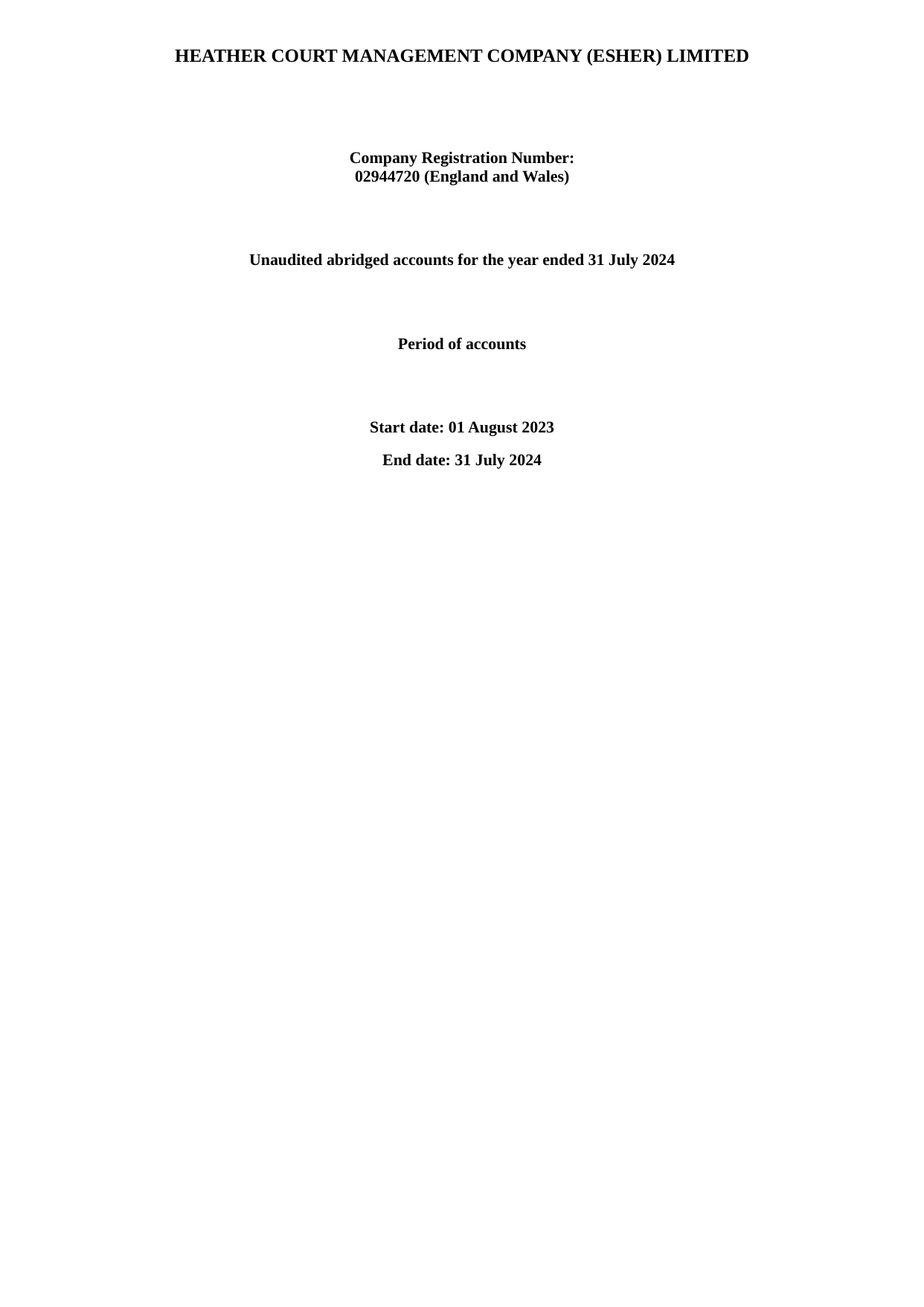 HEATHER COURT MANAGEMENT COMPANY (ESHER) LIMITED

Company Registration Number:
02944720 (England and Wales)

Unaudited abridged accounts for the year ended 31 July 2024

Period of accounts

Start date: 01 August 2023

End date: 31 July 2024